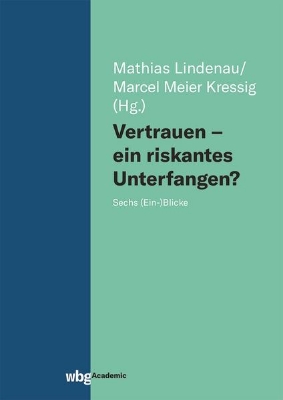 Mathias Lindenau/
Marcel Meier Kressig
(Hg.)

Vertrauen – ein riskantes Unterfangen?

Sechs (Ein-)Blicke

wbg Academic